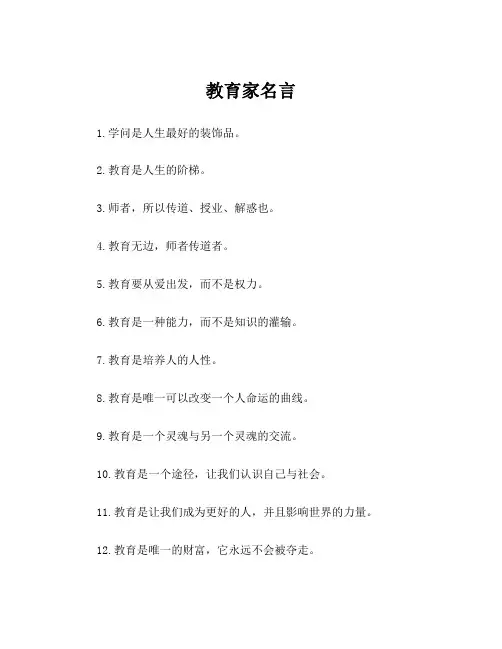 教育家名言

1.学问是人生最好的装饰品。

2.教育是人生的阶梯。

3.师者，所以传道、授业、解惑也。

4.教育无边，师者传道者。

5.教育要从爱出发，而不是权力。

6.教育是一种能力，而不是知识的灌输。

7.教育是培养人的人性。

8.教育是唯一可以改变一个人命运的曲线。

9.教育是一个灵魂与另一个灵魂的交流。

10.教育是一个途径，让我们认识自己与社会。

11.教育是让我们成为更好的人，并且影响世界的力量。

12.教育是唯一的财富，它永远不会被夺走。